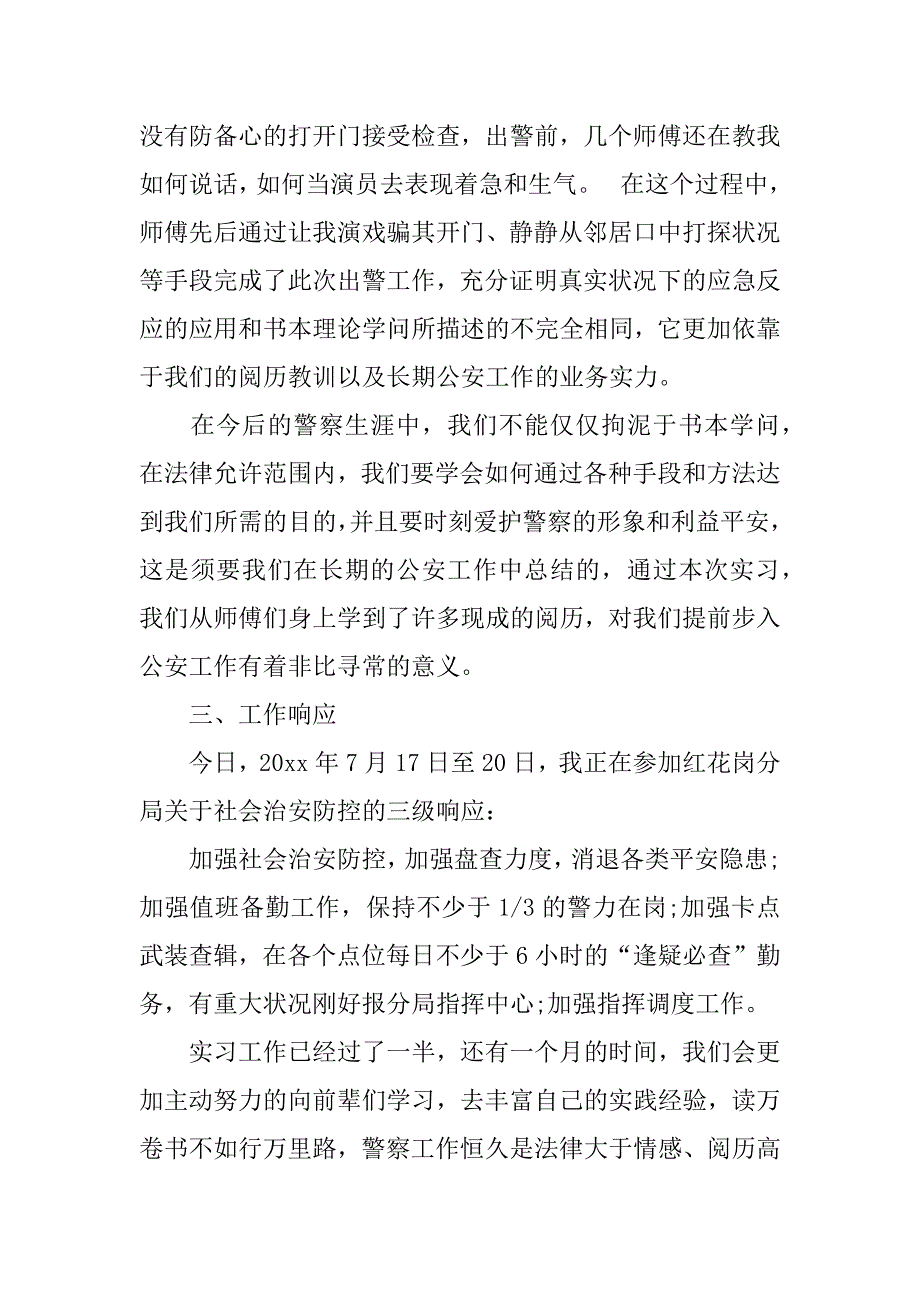 没有防备心的打开门接受检查，出警前，几个师傅还在教我如何说话，如何当演员去表现着急和生气。  在这个过程中，师傅先后通过让我演戏骗其开门、静静从邻居口中打探状况等手段完成了此次出警工作，充分证明真实状况下的应急反应的应用和书本理论学问所描述的不完全相同，它更加依靠于我们的阅历教训以及长期公安工作的业务实力。

在今后的警察生涯中，我们不能仅仅拘泥于书本学问，在法律允许范围内，我们要学会如何通过各种手段和方法达到我们所需的目的，并且要时刻爱护警察的形象和利益平安，这是须要我们在长期的公安工作中总结的，通过本次实习，我们从师傅们身上学到了许多现成的阅历，对我们提前步入公安工作有着非比寻常的意义。

三、工作响应

今日，20xx 年 7 月 17 日至 20 日，我正在参加红花岗分局关于社会治安防控的三级响应：

加强社会治安防控，加强盘查力度，消退各类平安隐患;加强值班备勤工作，保持不少于 1/3 的警力在岗;加强卡点武装查辑，在各个点位每日不少于 6 小时的“逢疑必查”勤务，有重大状况刚好报分局指挥中心;加强指挥调度工作。

实习工作已经过了一半，还有一个月的时间，我们会更加主动努力的向前辈们学习，去丰富自己的实践经验，读万卷书不如行万里路，警察工作恒久是法律大于情感、阅历高